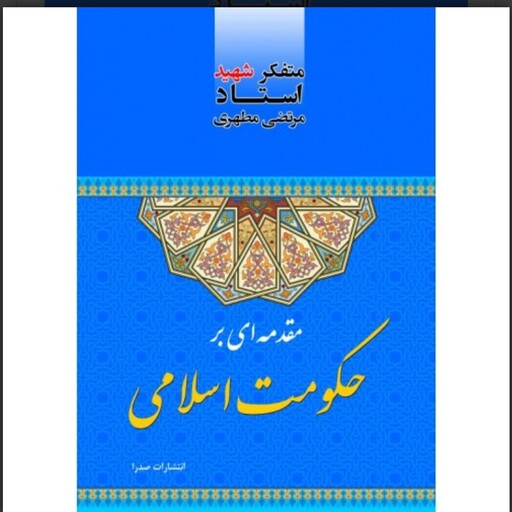 متفکر شهید
استاد
مرتضی مطهری

مقدمه ای بر
حکومت اسلامی

انتشارات صدرا